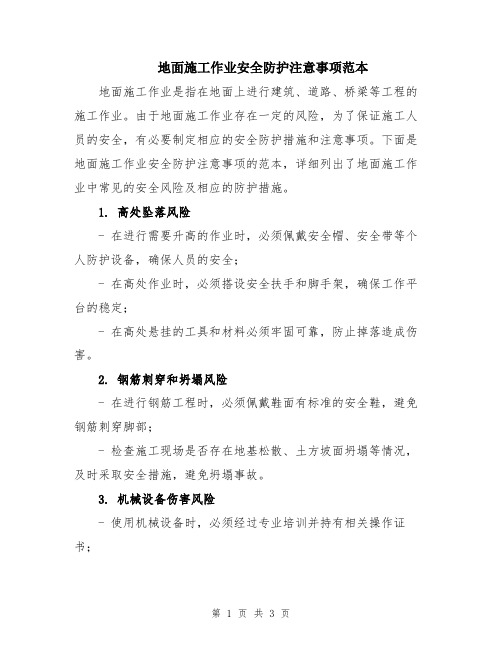 地面施工作业安全防护注意事项范本

地面施工作业是指在地面上进行建筑、道路、桥梁等工程的施工作业。由于地面施工作业存在一定的风险，为了保证施工人员的安全，有必要制定相应的安全防护措施和注意事项。下面是地面施工作业安全防护注意事项的范本，详细列出了地面施工作业中常见的安全风险及相应的防护措施。

1. 高处坠落风险

- 在进行需要升高的作业时，必须佩戴安全帽、安全带等个人防护设备，确保人员的安全；

- 在高处作业时，必须搭设安全扶手和脚手架，确保工作平台的稳定；

- 在高处悬挂的工具和材料必须牢固可靠，防止掉落造成伤害。

2. 钢筋刺穿和坍塌风险

- 在进行钢筋工程时，必须佩戴鞋面有标准的安全鞋，避免钢筋刺穿脚部；

- 检查施工现场是否存在地基松散、土方坡面坍塌等情况，及时采取安全措施，避免坍塌事故。

3. 机械设备伤害风险

- 使用机械设备时，必须经过专业培训并持有相关操作证书；

第 1 页 共 3 页